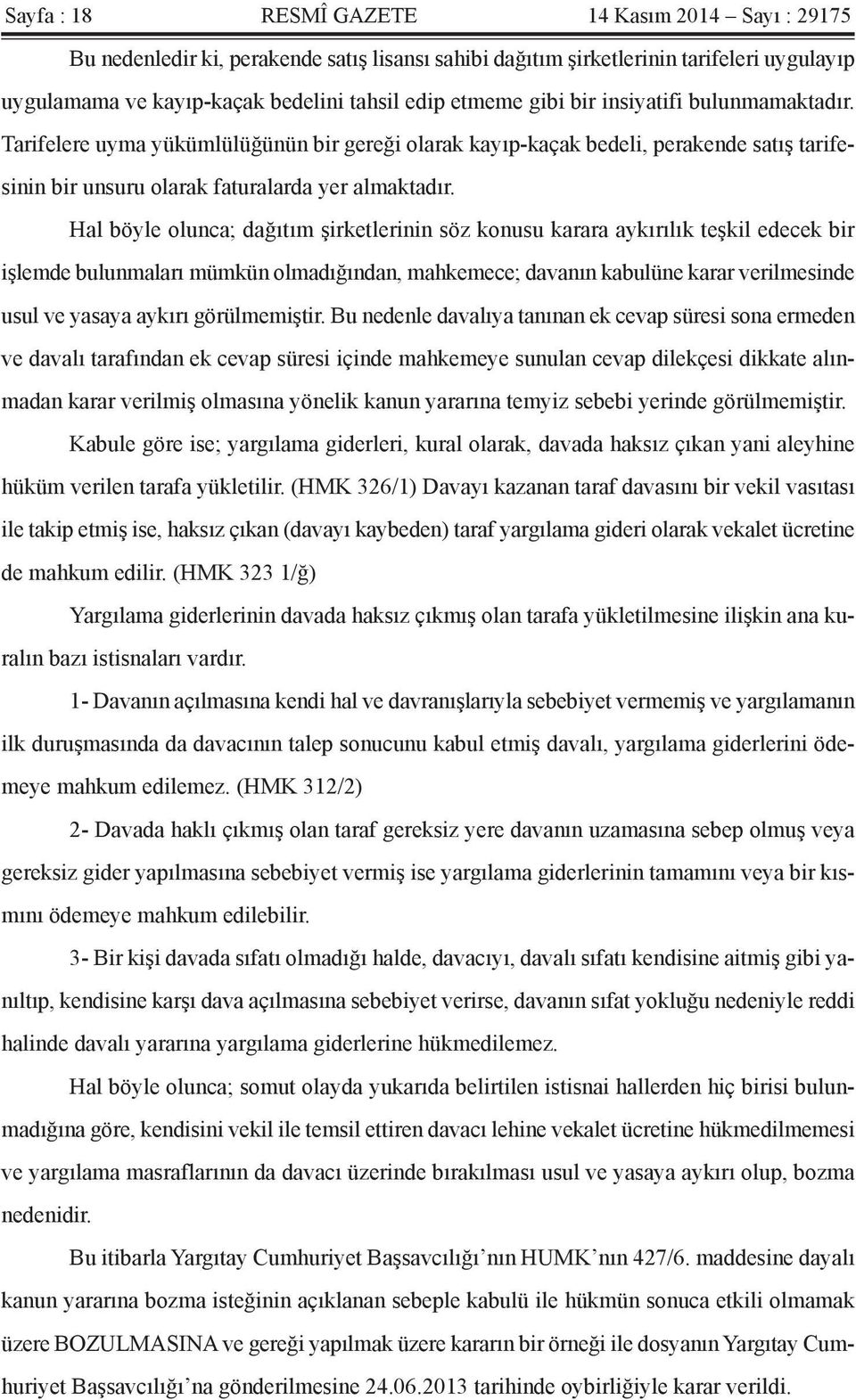 Sayfa : 18 RESMÎ GAZETE 14 Kasım 2014 – Sayı : 29175

Bu nedenledir ki, perakende satış lisansı sahibi dağıtım şirketlerinin tarifeleri uygulayıp uygulamama ve kayıp-kaçak bedelini tahsil edip etmeme gibi bir insiyatifi bulunmamaktadır. Tarifelere uyma yükümlülüğünün bir gereği olarak kayıp-kaçak bedeli, perakende satış tarifesinin bir unsuru olarak faturalarda yer almaktadır.

Hal böyle olunca; dağıtım şirketlerinin söz konusu karara aykırılık teşkil edecek bir işlemde bulunmaları mümkün olmadığından, mahkemece; davanın kabulüne karar verilmesinde usul ve yasaya aykırı görülmemiştir. Bu nedenle davalıya tanınan ek cevap süresi sona ermeden ve davalı tarafından ek cevap süresi içinde mahkemeye sunulan cevap dilekçesi dikkate alınmadan karar verilmiş olmasına yönelik kanun yararına temyiz sebebi yerinde görülmemiştir.

Kabule göre ise; yargılama giderleri, kural olarak, davada haksız çıkan yani aleyhine hüküm verilen tarafa yükletilir. (HMK 326/1) Davayı kazanan taraf davasını bir vekil vasıtası ile takip etmiş ise, haksız çıkan (davayı kaybeden) taraf yargılama gideri olarak vekalet ücretine de mahkum edilir. (HMK 323 1/ğ)

Yargılama giderlerinin davada haksız çıkmış olan tarafa yükletilmesine ilişkin ana kuralın bazı istisnaları vardır.

1- Davanın açılmasına kendi hal ve davranışlarıyla sebebiyet vermemiş ve yargılamanın ilk duruşmasında da davacının talep sonucunu kabul etmiş davalı, yargılama giderlerini ödemeye mahkum edilemez. (HMK 312/2)

2- Davada haklı çıkmış olan taraf gereksiz yere davanın uzamasına sebep olmuş veya gereksiz gider yapılmasına sebebiyet vermiş ise yargılama giderlerinin tamamını veya bir kısmını ödemeye mahkum edilebilir.

3- Bir kişi davada sıfatı olmadığı halde, davacıyı, davalı sıfatı kendisine aitmiş gibi yanıltıp, kendisine karşı dava açılmasına sebebiyet verirse, davanın sıfat yokluğu nedeniyle reddi halinde davalı yararına yargılama giderlerine hükmedilemez.

Hal böyle olunca; somut olayda yukarıda belirtilen istisnai hallerden hiç birisi bulunmadığına göre, kendisini vekil ile temsil ettiren davacı lehine vekalet ücretine hükmedilmemesi ve yargılama masraflarının da davacı üzerinde bırakılması usul ve yasaya aykırı olup, bozma nedenidir.

Bu itibarla Yargıtay Cumhuriyet Başsavcılığı’nın HUMK’nın 427/6. maddesine dayalı kanun yararına bozma isteğinin açıklanan sebeple kabulü ile hükmün sonuca etkili olmamak üzere BOZULMASINA ve gereği yapılmak üzere kararın bir örneği ile dosyanın Yargıtay Cumhuriyet Başsavcılığı’na gönderilmesine 24.06.2013 tarihinde oybirliğiyle karar verildi.